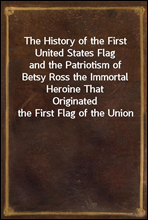 The History of the First United States Flag and the Patriotism of Betsy Ross the Immortal Heroine That Originated the First Flag of the Union